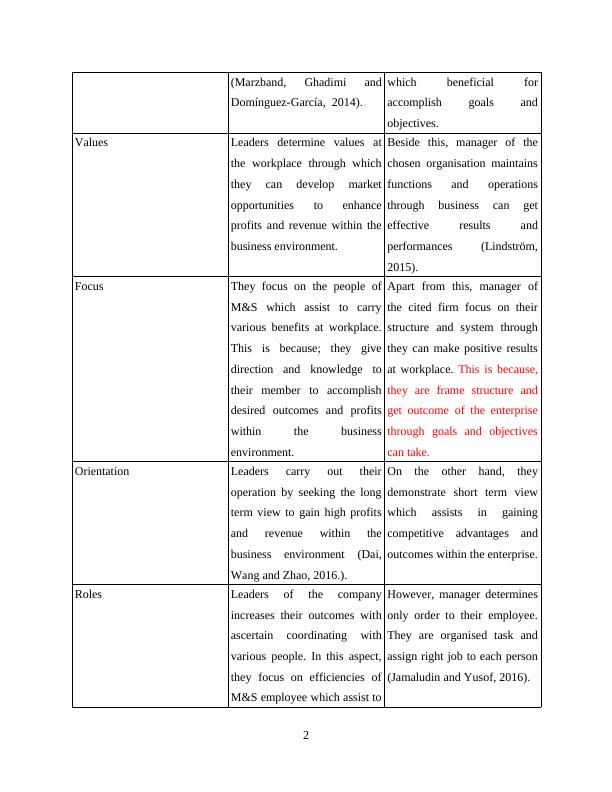 | | | |
|---|---|---|
| | (Marzband, Ghadimi and Domínguez-García, 2014). | which beneficial for accomplish goals and objectives. |
| Values | Leaders determine values at the workplace through which they can develop market opportunities to enhance profits and revenue within the business environment. | Beside this, manager of the chosen organisation maintains functions and operations through business can get effective results and performances (Lindström, 2015). |
| Focus | They focus on the people of M&S which assist to carry various benefits at workplace. This is because; they give direction and knowledge to their member to accomplish desired outcomes and profits within the business environment. | Apart from this, manager of the cited firm focus on their structure and system through they can make positive results at workplace. This is because, they are frame structure and get outcome of the enterprise through goals and objectives can take. |
| Orientation | Leaders carry out their operation by seeking the long term view to gain high profits and revenue within the business environment (Dai, Wang and Zhao, 2016.). | On the other hand, they demonstrate short term view which assists in gaining competitive advantages and outcomes within the enterprise. |
| Roles | Leaders of the company increases their outcomes with ascertain coordinating with various people. In this aspect, they focus on efficiencies of M&S employee which assist to | However, manager determines only order to their employee. They are organised task and assign right job to each person (Jamaludin and Yusof, 2016). |

2